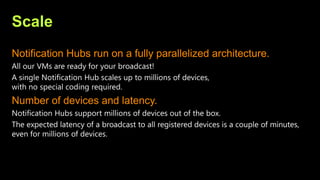 Scale

Notification Hubs run on a fully parallelized architecture.

All our VMs are ready for your broadcast!

A single Notification Hub scales up to millions of devices, with no special coding required.

Number of devices and latency.

Notification Hubs support millions of devices out of the box.

The expected latency of a broadcast to all registered devices is a couple of minutes, even for millions of devices.